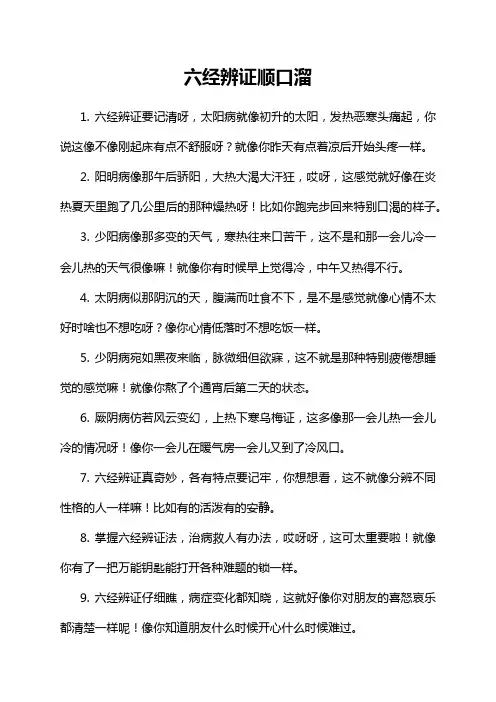 六经辨证顺口溜

1. 六经辨证要记清呀，太阳病就像初升的太阳，发热恶寒头痛起，你说这像不像刚起床有点不舒服呀？就像你昨天有点着凉后开始头疼一样。

2. 阳明病像那午后骄阳，大热大渴大汗狂，哎呀，这感觉就好像在炎热夏天里跑了几公里后的那种燥热呀！比如你跑完步回来特别口渴的样子。

3. 少阳病像那多变的天气，寒热往来口苦干，这不是和那一会儿冷一会儿热的天气很像嘛！就像你有时候早上觉得冷，中午又热得不行。

4. 太阴病似那阴沉的天，腹满而吐食不下，是不是感觉就像心情不太好时啥也不想吃呀？像你心情低落时不想吃饭一样。

5. 少阴病宛如黑夜来临，脉微细但欲寐，这不就是那种特别疲倦想睡觉的感觉嘛！就像你熬了个通宵后第二天的状态。

6. 厥阴病仿若风云变幻，上热下寒乌梅证，这多像那一会儿热一会儿冷的情况呀！像你一会儿在暖气房一会儿又到了冷风口。

7. 六经辨证真奇妙，各有特点要记牢，你想想看，这不就像分辨不同性格的人一样嘛！比如有的活泼有的安静。

8. 掌握六经辨证法，治病救人有办法，哎呀呀，这可太重要啦！就像你有了一把万能钥匙能打开各种难题的锁一样。

9. 六经辨证仔细瞧，病症变化都知晓，这就好像你对朋友的喜怒哀乐都清楚一样呢！像你知道朋友什么时候开心什么时候难过。